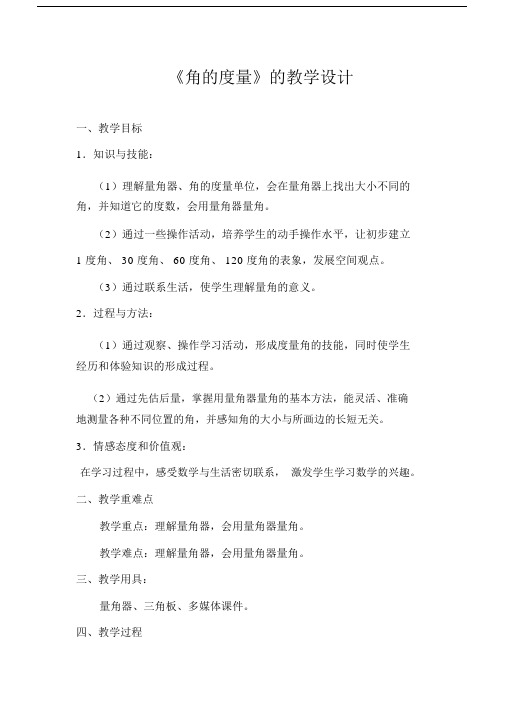 《角的度量》的教学设计

一、教学目标

1．知识与技能：

（1）理解量角器、角的度量单位，会在量角器上找出大小不同的角，并知道它的度数，会用量角器量角。

（2）通过一些操作活动，培养学生的动手操作水平，让初步建立 1 度角、 30 度角、 60 度角、 120 度角的表象，发展空间观点。

（3）通过联系生活，使学生理解量角的意义。

2．过程与方法：

（1）通过观察、操作学习活动，形成度量角的技能，同时使学生经历和体验知识的形成过程。

（2）通过先估后量，掌握用量角器量角的基本方法，能灵活、准确地测量各种不同位置的角，并感知角的大小与所画边的长短无关。

3．情感态度和价值观：

在学习过程中，感受数学与生活密切联系， 激发学生学习数学的兴趣。

二、教学重难点

教学重点：理解量角器，会用量角器量角。

教学难点：理解量角器，会用量角器量角。

三、教学用具：

量角器、三角板、多媒体课件。

四、教学过程